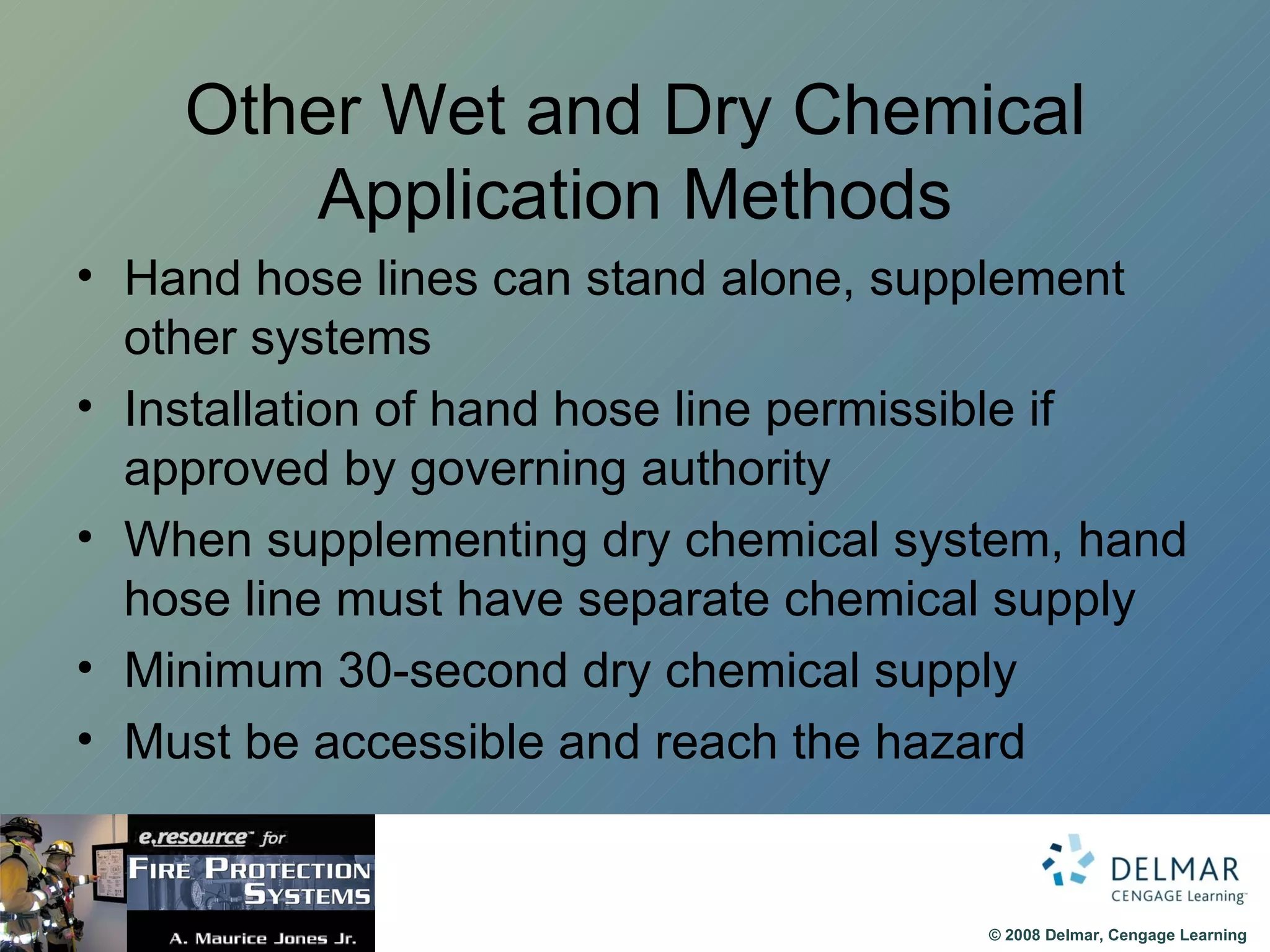 Other Wet and Dry Chemical Application Methods

• Hand hose lines can stand alone, supplement other systems
• Installation of hand hose line permissible if approved by governing authority
• When supplementing dry chemical system, hand hose line must have separate chemical supply
• Minimum 30-second dry chemical supply
• Must be accessible and reach the hazard

e.resource™ for
FIRE PROTECTION SYSTEMS
A. Maurice Jones Jr.

DELMAR
CENGAGE Learning™

© 2008 Delmar, Cengage Learning